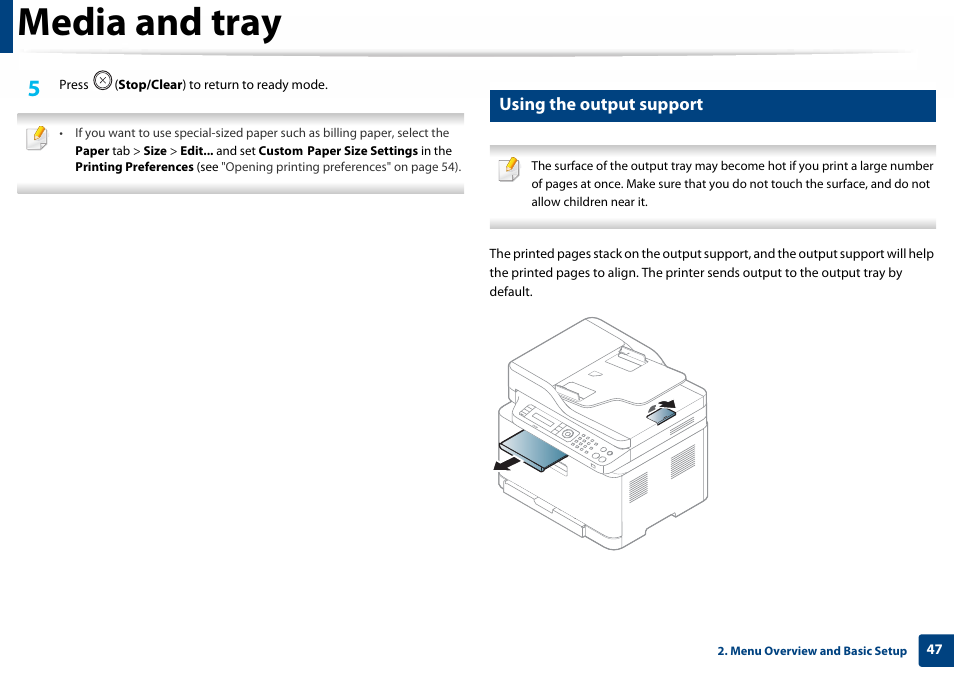 Media and tray

5 Press (Stop/Clear) to return to ready mode.

• If you want to use special-sized paper such as billing paper, select the Paper tab > Size > Edit... and set Custom Paper Size Settings in the Printing Preferences (see "Opening printing preferences" on page 54).

Using the output support

The surface of the output tray may become hot if you print a large number of pages at once. Make sure that you do not touch the surface, and do not allow children near it.

The printed pages stack on the output support, and the output support will help the printed pages to align. The printer sends output to the output tray by default.

2. Menu Overview and Basic Setup 47